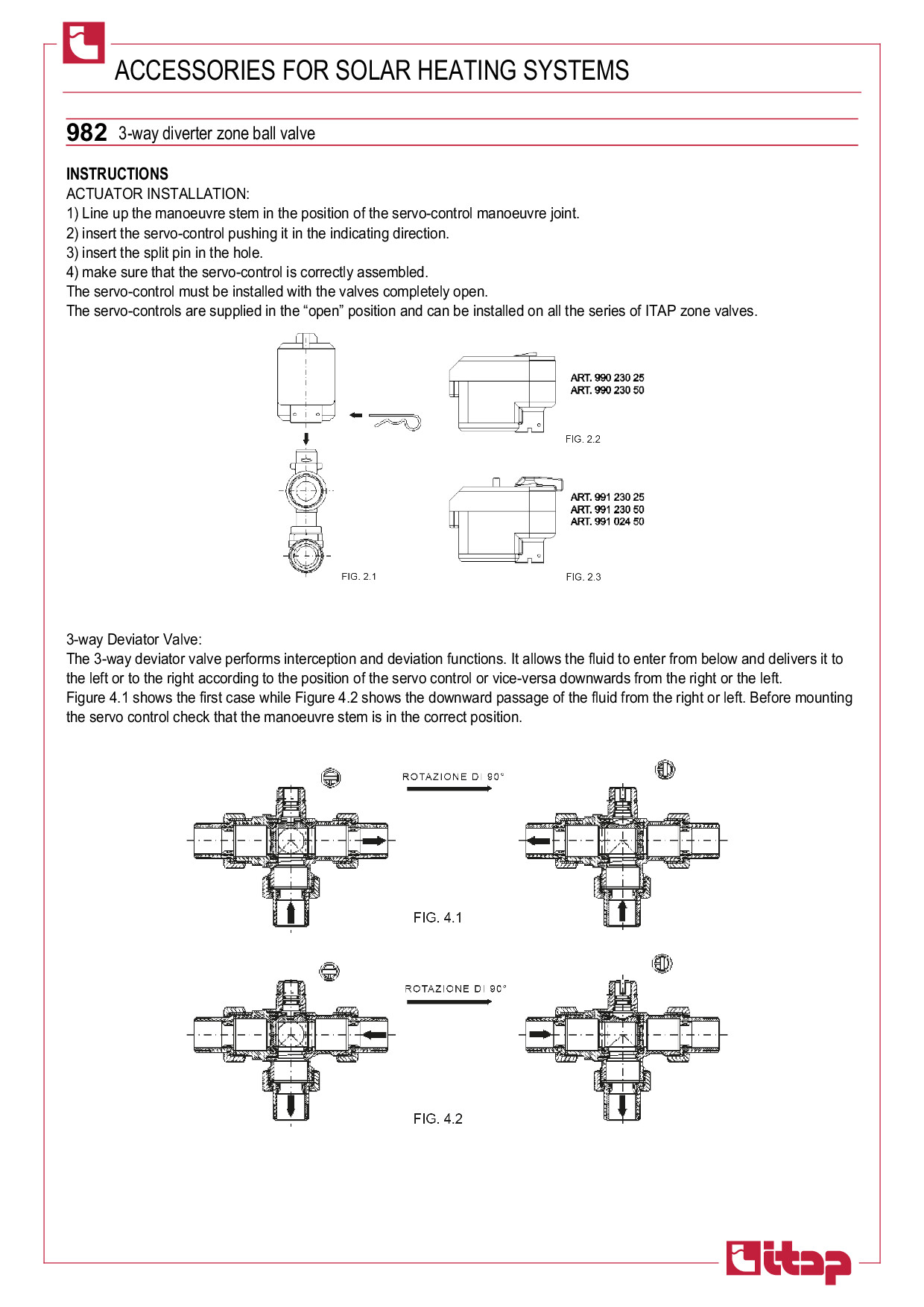 ACCESSORIES FOR SOLAR HEATING SYSTEMS

982 3-way diverter zone ball valve

INSTRUCTIONS
ACTUATOR INSTALLATION:
1) Line up the manoeuvre stem in the position of the servo-control manoeuvre joint.
2) insert the servo-control pushing it in the indicating direction.
3) insert the split pin in the hole.
4) make sure that the servo-control is correctly assembled.
The servo-control must be installed with the valves completely open.
The servo-controls are supplied in the “open” position and can be installed on all the series of ITAP zone valves.

ART. 990 230 25
ART. 990 230 50

FIG. 2.2

ART. 991 230 25
ART. 991 230 50
ART. 991 024 50

FIG. 2.1

FIG. 2.3

3-way Deviator Valve:
The 3-way deviator valve performs interception and deviation functions. It allows the fluid to enter from below and delivers it to the left or to the right according to the position of the servo control or vice-versa downwards from the right or the left.
Figure 4.1 shows the first case while Figure 4.2 shows the downward passage of the fluid from the right or left. Before mounting the servo control check that the manoeuvre stem is in the correct position.

ROTAZIONE DI 90°

FIG. 4.1

ROTAZIONE DI 90°

FIG. 4.2

itap